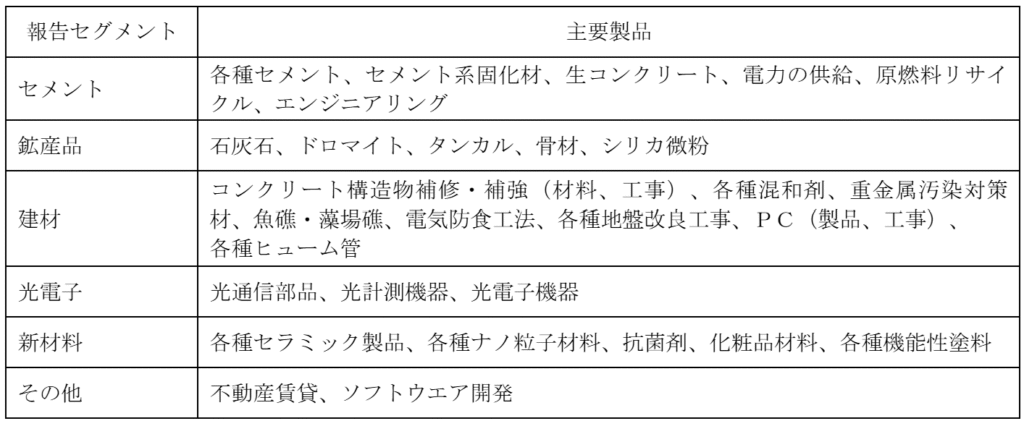 | 報告セグメント | 主要製品 |
|---|---|
| セメント | 各種セメント、セメント系固化材、生コンクリート、電力の供給、原燃料リサイクル、エンジニアリング |
| 鉱産品 | 石灰石、ドロマイト、タンカル、骨材、シリカ微粉 |
| 建材 | コンクリート構造物補修・補強（材料、工事）、各種混和剤、重金属汚染対策材、魚礁・藻場礁、電気防食工法、各種地盤改良工事、ＰＣ（製品、工事）、各種ヒューム管 |
| 光電子 | 光通信部品、光計測機器、光電子機器 |
| 新材料 | 各種セラミック製品、各種ナノ粒子材料、抗菌剤、化粧品材料、各種機能性塗料 |
| その他 | 不動産賃貸、ソフトウエア開発 |